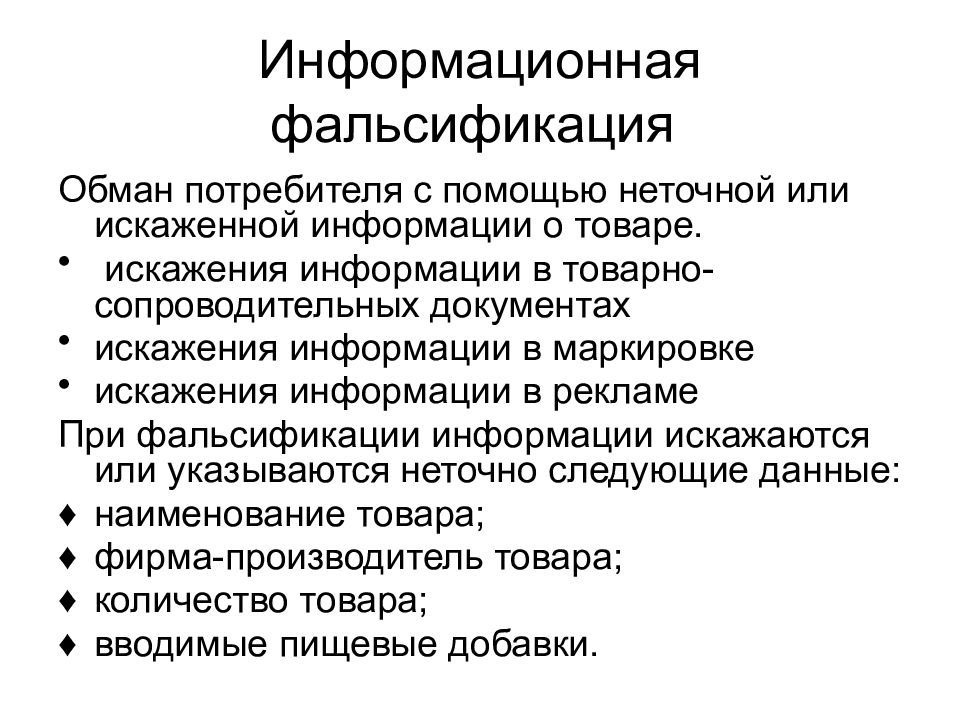 Информационная фальсификация

Обман потребителя с помощью неточной или искаженной информации о товаре.

• искажения информации в товарно-сопроводительных документах
• искажения информации в маркировке
• искажения информации в рекламе

При фальсификации информации искажаются или указываются неточно следующие данные:

♦ наименование товара;
♦ фирма-производитель товара;
♦ количество товара;
♦ вводимые пищевые добавки.